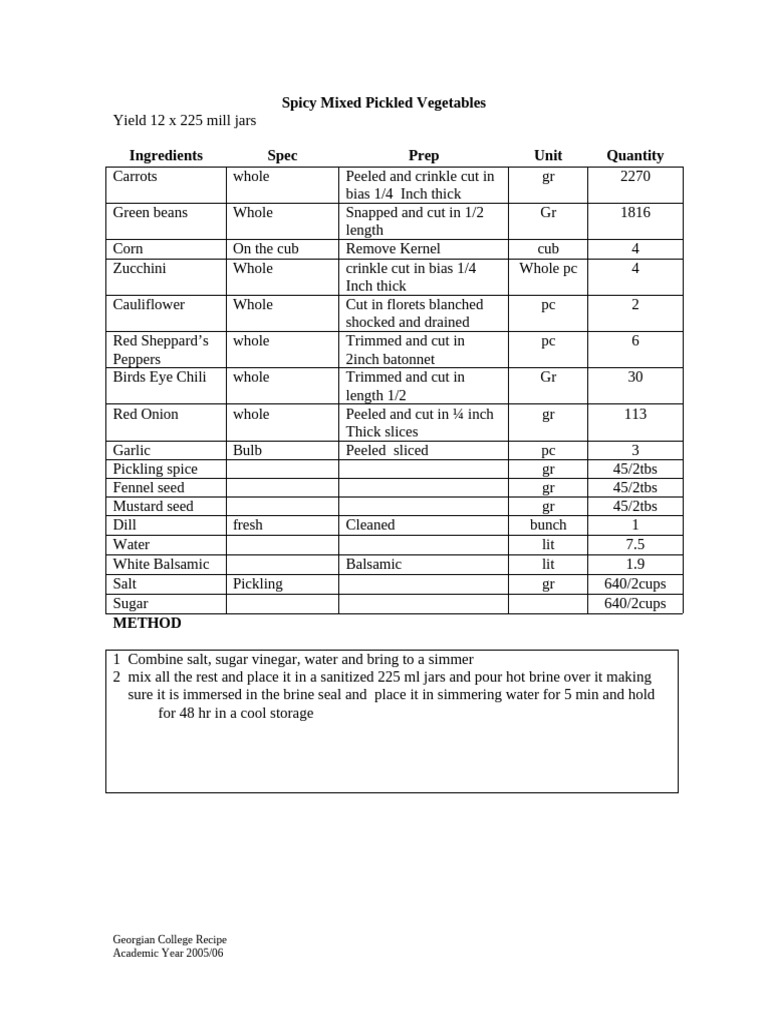 Spicy Mixed Pickled Vegetables

Yield 12 x 225 mill jars

| Ingredients | Spec | Prep | Unit | Quantity |
|---|---|---|---|---|
| Carrots | whole | Peeled and crinkle cut in bias 1/4 Inch thick | gr | 2270 |
| Green beans | Whole | Snapped and cut in 1/2 length | Gr | 1816 |
| Corn | On the cub | Remove Kernel | cub | 4 |
| Zucchini | Whole | crinkle cut in bias 1/4 Inch thick | Whole pc | 4 |
| Cauliflower | Whole | Cut in florets blanched shocked and drained | pc | 2 |
| Red Sheppard's Peppers | whole | Trimmed and cut in 2inch batonnet | pc | 6 |
| Birds Eye Chili | whole | Trimmed and cut in length 1/2 | Gr | 30 |
| Red Onion | whole | Peeled and cut in ¼ inch Thick slices | gr | 113 |
| Garlic | Bulb | Peeled sliced | pc | 3 |
| Pickling spice | | | gr | 45/2tbs |
| Fennel seed | | | gr | 45/2tbs |
| Mustard seed | | | gr | 45/2tbs |
| Dill | fresh | Cleaned | bunch | 1 |
| Water | | | lit | 7.5 |
| White Balsamic | | Balsamic | lit | 1.9 |
| Salt | Pickling | | gr | 640/2cups |
| Sugar | | | | 640/2cups |

METHOD

1 Combine salt, sugar vinegar, water and bring to a simmer
2 mix all the rest and place it in a sanitized 225 ml jars and pour hot brine over it making sure it is immersed in the brine seal and place it in simmering water for 5 min and hold for 48 hr in a cool storage

Georgian College Recipe
Academic Year 2005/06